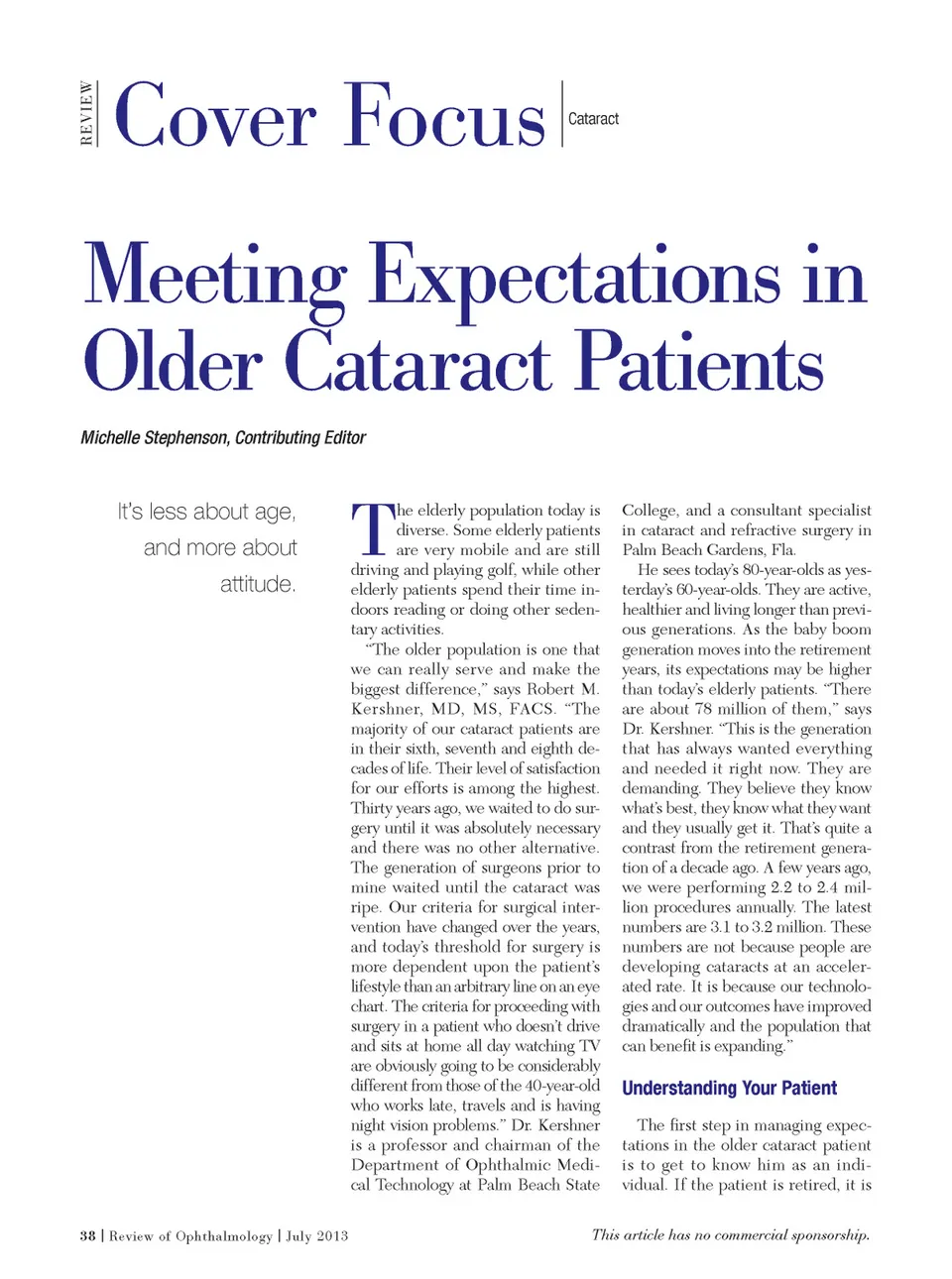 REVIEW Cover Focus Cataract

Meeting Expectations in Older Cataract Patients

Michelle Stephenson, Contributing Editor

It's less about age, and more about attitude.

The elderly population today is diverse. Some elderly patients are very mobile and are still driving and playing golf, while other elderly patients spend their time indoors reading or doing other sedentary activities.

"The older population is one that we can really serve and make the biggest difference," says Robert M. Kershner, MD, MS, FACS. "The majority of our cataract patients are in their sixth, seventh and eighth decades of life. Their level of satisfaction for our efforts is among the highest. Thirty years ago, we waited to do surgery until it was absolutely necessary and there was no other alternative. The generation of surgeons prior to mine waited until the cataract was ripe. Our criteria for surgical intervention have changed over the years, and today's threshold for surgery is more dependent upon the patient's lifestyle than an arbitrary line on an eye chart. The criteria for proceeding with surgery in a patient who doesn't drive and sits at home all day watching TV are obviously going to be considerably different from those of the 40-year-old who works late, travels and is having night vision problems." Dr. Kershner is a professor and chairman of the Department of Ophthalmic Medical Technology at Palm Beach State College, and a consultant specialist in cataract and refractive surgery in Palm Beach Gardens, Fla.

He sees today's 80-year-olds as yesterday's 60-year-olds. They are active, healthier and living longer than previous generations. As the baby boom generation moves into the retirement years, its expectations may be higher than today's elderly patients. "There are about 78 million of them," says Dr. Kershner. "This is the generation that has always wanted everything and needed it right now. They are demanding. They believe they know what's best, they know what they want and they usually get it. That's quite a contrast from the retirement generation of a decade ago. A few years ago, we were performing 2.2 to 2.4 million procedures annually. The latest numbers are 3.1 to 3.2 million. These numbers are not because people are developing cataracts at an accelerated rate. It is because our technologies and our outcomes have improved dramatically and the population that can benefit is expanding."

Understanding Your Patient

The first step in managing expectations in the older cataract patient is to get to know him as an individual. If the patient is retired, it is

38 | Review of Ophthalmology | July 2013

This article has no commercial sponsorship.